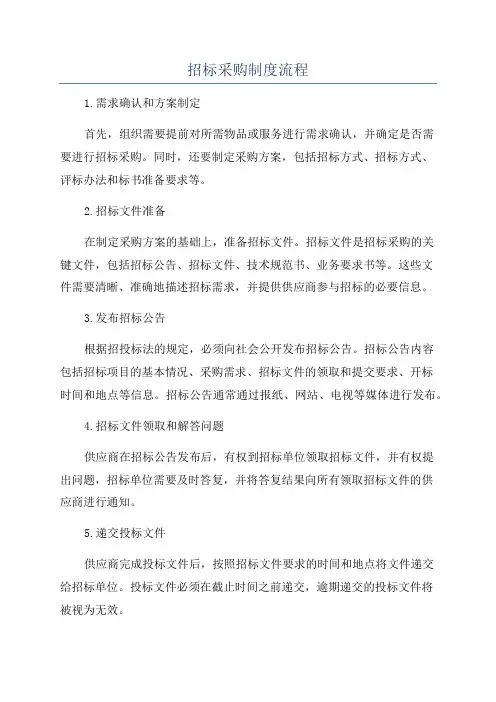 招标采购制度流程

1.需求确认和方案制定

首先，组织需要提前对所需物品或服务进行需求确认，并确定是否需要进行招标采购。同时，还要制定采购方案，包括招标方式、招标方式、评标办法和标书准备要求等。

2.招标文件准备

在制定采购方案的基础上，准备招标文件。招标文件是招标采购的关键文件，包括招标公告、招标文件、技术规范书、业务要求书等。这些文件需要清晰、准确地描述招标需求，并提供供应商参与招标的必要信息。

3.发布招标公告

根据招投标法的规定，必须向社会公开发布招标公告。招标公告内容包括招标项目的基本情况、采购需求、招标文件的领取和提交要求、开标时间和地点等信息。招标公告通常通过报纸、网站、电视等媒体进行发布。

4.招标文件领取和解答问题

供应商在招标公告发布后，有权到招标单位领取招标文件，并有权提出问题，招标单位需要及时答复，并将答复结果向所有领取招标文件的供应商进行通知。

5.递交投标文件

供应商完成投标文件后，按照招标文件要求的时间和地点将文件递交给招标单位。投标文件必须在截止时间之前递交，逾期递交的投标文件将被视为无效。